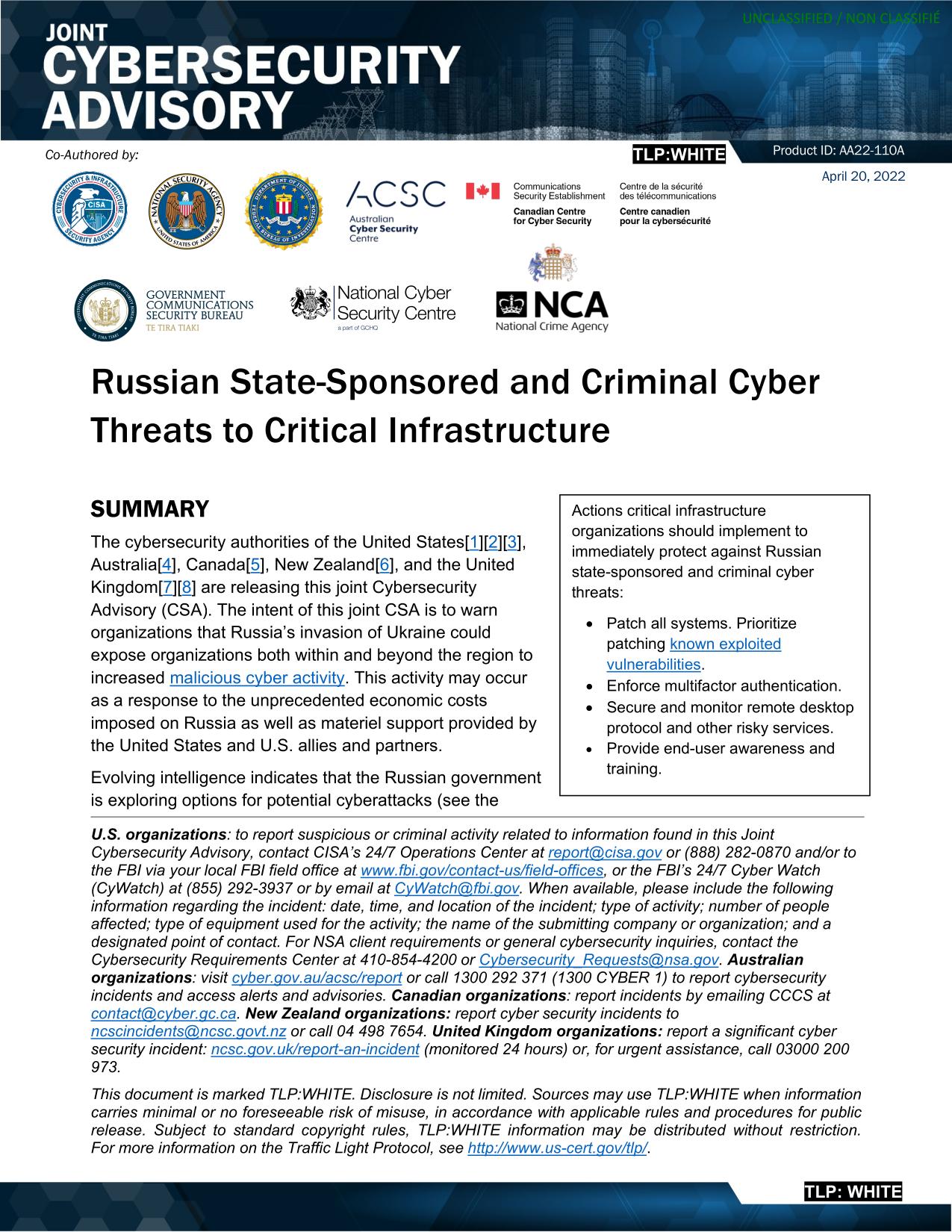 UNCLASSIFIED / NON CLASSIFIÉ

JOINT
CYBERSECURITY
ADVISORY

Co-Authored by:

TLP:WHITE

Product ID: AA22-110A

April 20, 2022

ACSC
Australian
Cyber Security
Centre

Communications Security Establishment
Canadian Centre for Cyber Security

Centre de la sécurité des télécommunications
Centre canadien pour la cybersécurité

GOVERNMENT COMMUNICATIONS SECURITY BUREAU
TE TIRA TIAKI

National Cyber Security Centre
a part of GCHQ

NCA
National Crime Agency

Russian State-Sponsored and Criminal Cyber Threats to Critical Infrastructure

SUMMARY

The cybersecurity authorities of the United States[1][2][3], Australia[4], Canada[5], New Zealand[6], and the United Kingdom[7][8] are releasing this joint Cybersecurity Advisory (CSA). The intent of this joint CSA is to warn organizations that Russia's invasion of Ukraine could expose organizations both within and beyond the region to increased malicious cyber activity. This activity may occur as a response to the unprecedented economic costs imposed on Russia as well as materiel support provided by the United States and U.S. allies and partners.

Evolving intelligence indicates that the Russian government is exploring options for potential cyberattacks (see the

Actions critical infrastructure organizations should implement to immediately protect against Russian state-sponsored and criminal cyber threats:

• Patch all systems. Prioritize patching known exploited vulnerabilities.
• Enforce multifactor authentication.
• Secure and monitor remote desktop protocol and other risky services.
• Provide end-user awareness and training.

U.S. organizations: to report suspicious or criminal activity related to information found in this Joint Cybersecurity Advisory, contact CISA's 24/7 Operations Center at report@cisa.gov or (888) 282-0870 and/or to the FBI via your local FBI field office at www.fbi.gov/contact-us/field-offices, or the FBI's 24/7 Cyber Watch (CyWatch) at (855) 292-3937 or by email at CyWatch@fbi.gov. When available, please include the following information regarding the incident: date, time, and location of the incident; type of activity; number of people affected; type of equipment used for the activity; the name of the submitting company or organization; and a designated point of contact. For NSA client requirements or general cybersecurity inquiries, contact the Cybersecurity Requirements Center at 410-854-4200 or Cybersecurity_Requests@nsa.gov. Australian organizations: visit cyber.gov.au/acsc/report or call 1300 292 371 (1300 CYBER 1) to report cybersecurity incidents and access alerts and advisories. Canadian organizations: report incidents by emailing CCCS at contact@cyber.gc.ca. New Zealand organizations: report cyber security incidents to ncscincidents@ncsc.govt.nz or call 04 498 7654. United Kingdom organizations: report a significant cyber security incident: ncsc.gov.uk/report-an-incident (monitored 24 hours) or, for urgent assistance, call 03000 200 973.

This document is marked TLP:WHITE. Disclosure is not limited. Sources may use TLP:WHITE when information carries minimal or no foreseeable risk of misuse, in accordance with applicable rules and procedures for public release. Subject to standard copyright rules, TLP:WHITE information may be distributed without restriction. For more information on the Traffic Light Protocol, see http://www.us-cert.gov/tlp/.

TLP: WHITE